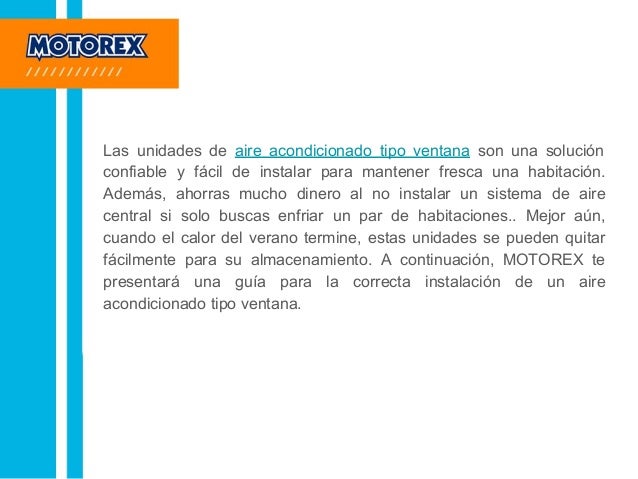 MOTOREX

Las unidades de aire acondicionado tipo ventana son una solución confiable y fácil de instalar para mantener fresca una habitación. Además, ahorras mucho dinero al no instalar un sistema de aire central si solo buscas enfriar un par de habitaciones.. Mejor aún, cuando el calor del verano termine, estas unidades se pueden quitar fácilmente para su almacenamiento. A continuación, MOTOREX te presentará una guía para la correcta instalación de un aire acondicionado tipo ventana.